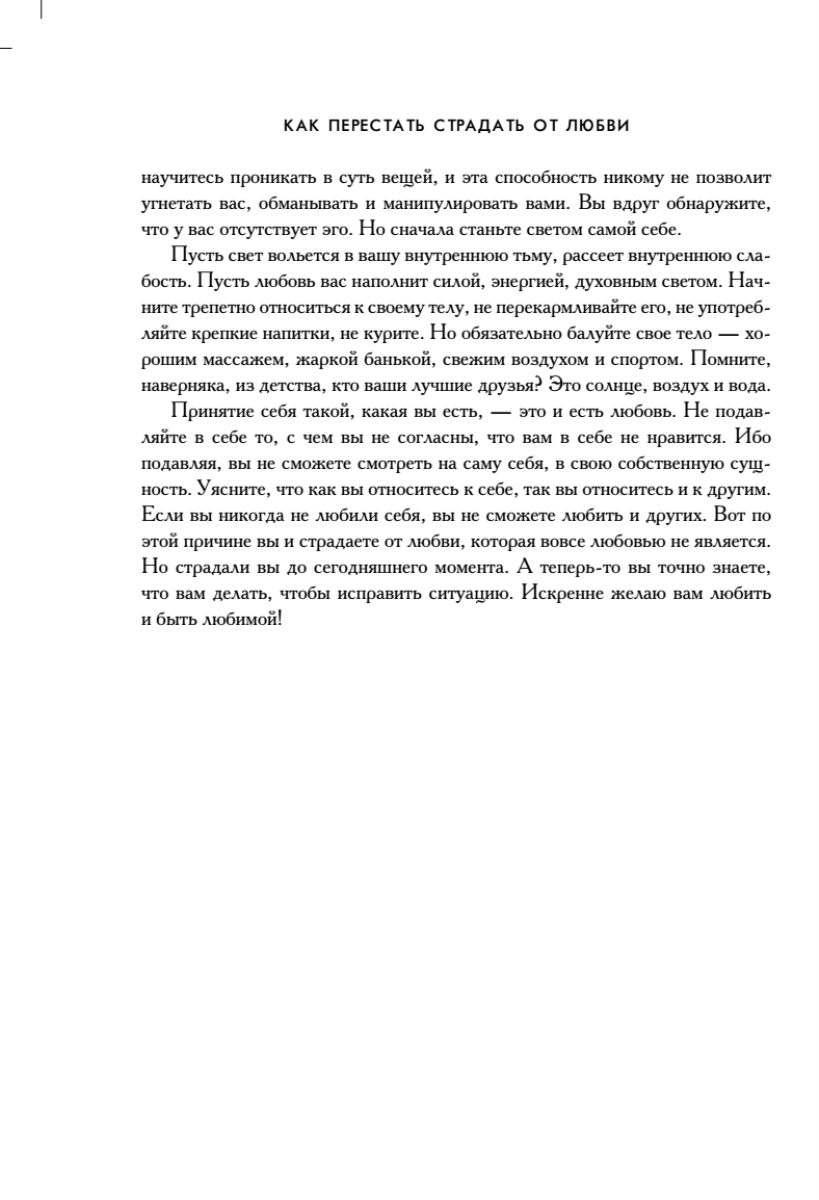 КАК ПЕРЕСТАТЬ СТРАДАТЬ ОТ ЛЮБВИ

научитесь проникать в суть вещей, и эта способность никому не позволит угнетать вас, обманывать и манипулировать вами. Вы вдруг обнаружите, что у вас отсутствует эго. Но сначала станьте светом самой себе.

Пусть свет вольется в вашу внутреннюю тьму, рассеет внутреннюю слабость. Пусть любовь вас наполнит силой, энергией, духовным светом. Начните трепетно относиться к своему телу, не перекармливайте его, не употребляйте крепкие напитки, не курите. Но обязательно балуйте свое тело — хорошим массажем, жаркой банькой, свежим воздухом и спортом. Помните, наверняка, из детства, кто ваши лучшие друзья? Это солнце, воздух и вода.

Принятие себя такой, какая вы есть, — это и есть любовь. Не подавляйте в себе то, с чем вы не согласны, что вам в себе не нравится. Ибо подавляя, вы не сможете смотреть на саму себя, в свою собственную сущность. Уясните, что как вы относитесь к себе, так вы относитесь и к другим. Если вы никогда не любили себя, вы не сможете любить и других. Вот по этой причине вы и страдаете от любви, которая вовсе любовью не является. Но страдали вы до сегодняшнего момента. А теперь-то вы точно знаете, что вам делать, чтобы исправить ситуацию. Искренне желаю вам любить и быть любимой!